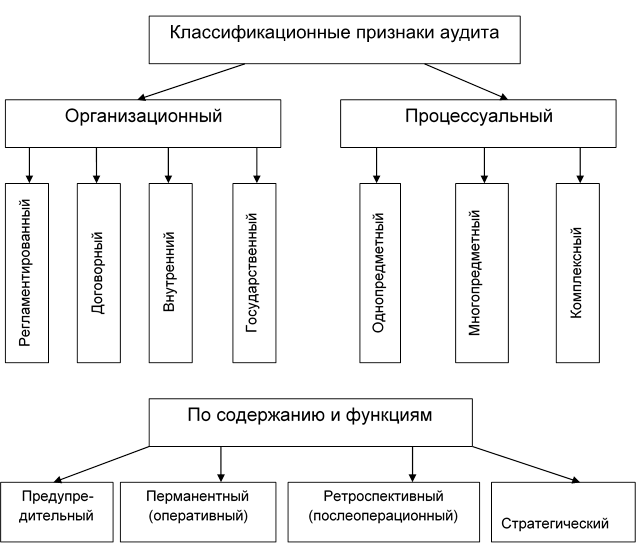 Классификационные признаки аудита

Организационный

Процессуальный

Регламентированный

Договорный

Внутренний

Государственный

Однопредметный

Многопредметный

Комплексный

По содержанию и функциям

Предупредительный

Перманентный (оперативный)

Ретроспективный (послеоперационный)

Стратегический